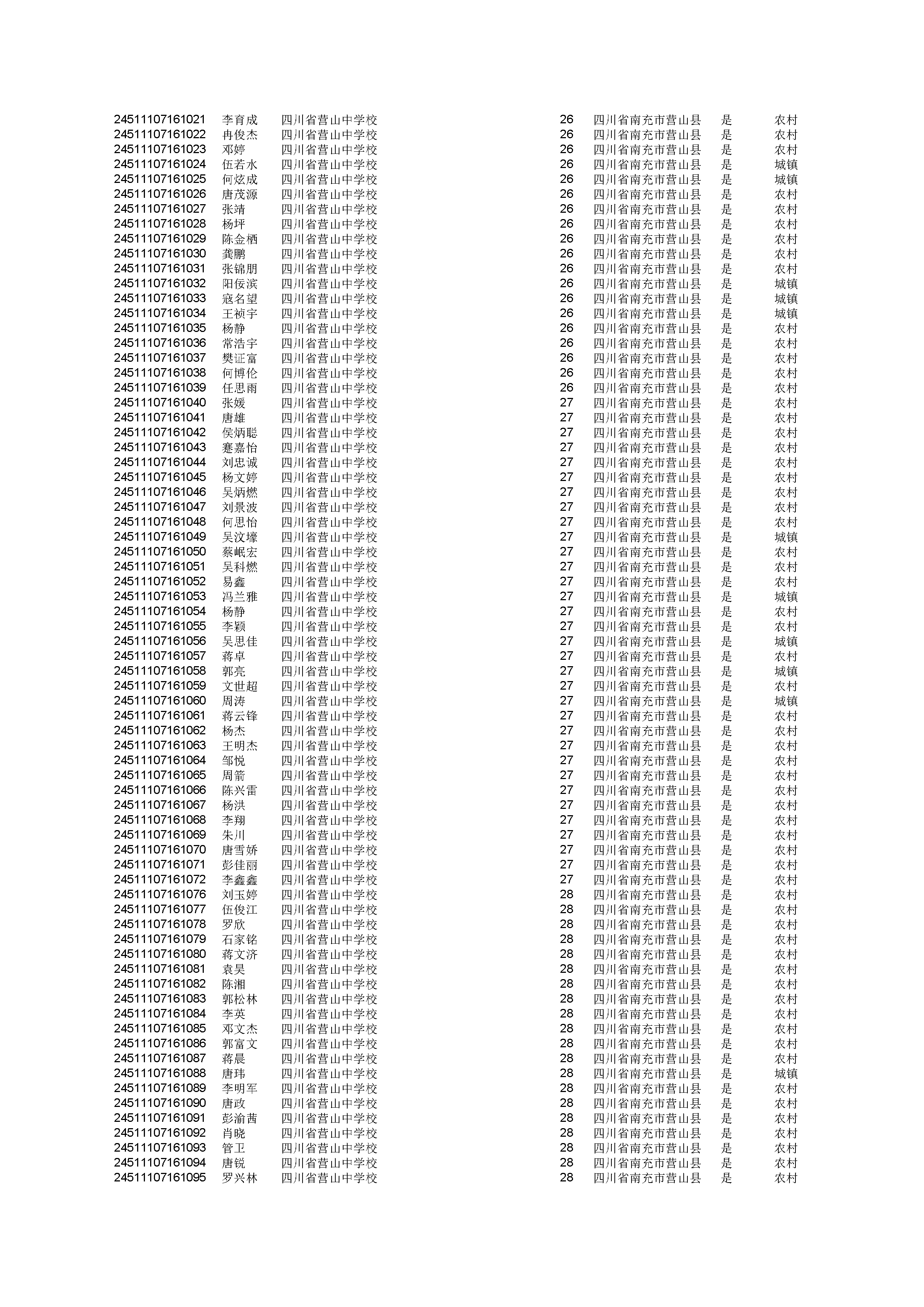 | | | | | | | |
|---|---|---|---|---|---|---|
| 24511107161021 | 李育成 | 四川省营山中学校 | 26 | 四川省南充市营山县 | 是 | 农村 |
| 24511107161022 | 冉俊杰 | 四川省营山中学校 | 26 | 四川省南充市营山县 | 是 | 农村 |
| 24511107161023 | 邓婷 | 四川省营山中学校 | 26 | 四川省南充市营山县 | 是 | 农村 |
| 24511107161024 | 伍若水 | 四川省营山中学校 | 26 | 四川省南充市营山县 | 是 | 城镇 |
| 24511107161025 | 何炫成 | 四川省营山中学校 | 26 | 四川省南充市营山县 | 是 | 城镇 |
| 24511107161026 | 唐茂源 | 四川省营山中学校 | 26 | 四川省南充市营山县 | 是 | 农村 |
| 24511107161027 | 张靖 | 四川省营山中学校 | 26 | 四川省南充市营山县 | 是 | 农村 |
| 24511107161028 | 杨坪 | 四川省营山中学校 | 26 | 四川省南充市营山县 | 是 | 农村 |
| 24511107161029 | 陈金栖 | 四川省营山中学校 | 26 | 四川省南充市营山县 | 是 | 农村 |
| 24511107161030 | 龚鹏 | 四川省营山中学校 | 26 | 四川省南充市营山县 | 是 | 农村 |
| 24511107161031 | 张锦朋 | 四川省营山中学校 | 26 | 四川省南充市营山县 | 是 | 农村 |
| 24511107161032 | 阳佞滨 | 四川省营山中学校 | 26 | 四川省南充市营山县 | 是 | 城镇 |
| 24511107161033 | 寇名望 | 四川省营山中学校 | 26 | 四川省南充市营山县 | 是 | 城镇 |
| 24511107161034 | 王祯宇 | 四川省营山中学校 | 26 | 四川省南充市营山县 | 是 | 城镇 |
| 24511107161035 | 杨静 | 四川省营山中学校 | 26 | 四川省南充市营山县 | 是 | 农村 |
| 24511107161036 | 常浩宇 | 四川省营山中学校 | 26 | 四川省南充市营山县 | 是 | 农村 |
| 24511107161037 | 樊证富 | 四川省营山中学校 | 26 | 四川省南充市营山县 | 是 | 农村 |
| 24511107161038 | 何博伦 | 四川省营山中学校 | 26 | 四川省南充市营山县 | 是 | 农村 |
| 24511107161039 | 任思雨 | 四川省营山中学校 | 26 | 四川省南充市营山县 | 是 | 农村 |
| 24511107161040 | 张媛 | 四川省营山中学校 | 27 | 四川省南充市营山县 | 是 | 农村 |
| 24511107161041 | 唐雄 | 四川省营山中学校 | 27 | 四川省南充市营山县 | 是 | 农村 |
| 24511107161042 | 侯炳聪 | 四川省营山中学校 | 27 | 四川省南充市营山县 | 是 | 农村 |
| 24511107161043 | 蹇嘉怡 | 四川省营山中学校 | 27 | 四川省南充市营山县 | 是 | 农村 |
| 24511107161044 | 刘忠诚 | 四川省营山中学校 | 27 | 四川省南充市营山县 | 是 | 农村 |
| 24511107161045 | 杨文婷 | 四川省营山中学校 | 27 | 四川省南充市营山县 | 是 | 农村 |
| 24511107161046 | 吴炳燃 | 四川省营山中学校 | 27 | 四川省南充市营山县 | 是 | 农村 |
| 24511107161047 | 刘景波 | 四川省营山中学校 | 27 | 四川省南充市营山县 | 是 | 农村 |
| 24511107161048 | 何思怡 | 四川省营山中学校 | 27 | 四川省南充市营山县 | 是 | 农村 |
| 24511107161049 | 吴汶壕 | 四川省营山中学校 | 27 | 四川省南充市营山县 | 是 | 城镇 |
| 24511107161050 | 蔡岷宏 | 四川省营山中学校 | 27 | 四川省南充市营山县 | 是 | 农村 |
| 24511107161051 | 吴科燃 | 四川省营山中学校 | 27 | 四川省南充市营山县 | 是 | 农村 |
| 24511107161052 | 易鑫 | 四川省营山中学校 | 27 | 四川省南充市营山县 | 是 | 农村 |
| 24511107161053 | 冯兰雅 | 四川省营山中学校 | 27 | 四川省南充市营山县 | 是 | 城镇 |
| 24511107161054 | 杨静 | 四川省营山中学校 | 27 | 四川省南充市营山县 | 是 | 农村 |
| 24511107161055 | 李颖 | 四川省营山中学校 | 27 | 四川省南充市营山县 | 是 | 农村 |
| 24511107161056 | 吴思佳 | 四川省营山中学校 | 27 | 四川省南充市营山县 | 是 | 城镇 |
| 24511107161057 | 蒋卓 | 四川省营山中学校 | 27 | 四川省南充市营山县 | 是 | 农村 |
| 24511107161058 | 郭亮 | 四川省营山中学校 | 27 | 四川省南充市营山县 | 是 | 城镇 |
| 24511107161059 | 文世超 | 四川省营山中学校 | 27 | 四川省南充市营山县 | 是 | 农村 |
| 24511107161060 | 周涛 | 四川省营山中学校 | 27 | 四川省南充市营山县 | 是 | 城镇 |
| 24511107161061 | 蒋云锋 | 四川省营山中学校 | 27 | 四川省南充市营山县 | 是 | 农村 |
| 24511107161062 | 杨杰 | 四川省营山中学校 | 27 | 四川省南充市营山县 | 是 | 农村 |
| 24511107161063 | 王明杰 | 四川省营山中学校 | 27 | 四川省南充市营山县 | 是 | 农村 |
| 24511107161064 | 邹悦 | 四川省营山中学校 | 27 | 四川省南充市营山县 | 是 | 农村 |
| 24511107161065 | 周箭 | 四川省营山中学校 | 27 | 四川省南充市营山县 | 是 | 农村 |
| 24511107161066 | 陈兴雷 | 四川省营山中学校 | 27 | 四川省南充市营山县 | 是 | 农村 |
| 24511107161067 | 杨洪 | 四川省营山中学校 | 27 | 四川省南充市营山县 | 是 | 农村 |
| 24511107161068 | 李翔 | 四川省营山中学校 | 27 | 四川省南充市营山县 | 是 | 农村 |
| 24511107161069 | 朱川 | 四川省营山中学校 | 27 | 四川省南充市营山县 | 是 | 农村 |
| 24511107161070 | 唐雪娇 | 四川省营山中学校 | 27 | 四川省南充市营山县 | 是 | 农村 |
| 24511107161071 | 彭佳丽 | 四川省营山中学校 | 27 | 四川省南充市营山县 | 是 | 农村 |
| 24511107161072 | 李鑫鑫 | 四川省营山中学校 | 27 | 四川省南充市营山县 | 是 | 农村 |
| 24511107161076 | 刘玉婷 | 四川省营山中学校 | 28 | 四川省南充市营山县 | 是 | 农村 |
| 24511107161077 | 伍俊江 | 四川省营山中学校 | 28 | 四川省南充市营山县 | 是 | 农村 |
| 24511107161078 | 罗欣 | 四川省营山中学校 | 28 | 四川省南充市营山县 | 是 | 农村 |
| 24511107161079 | 石家铭 | 四川省营山中学校 | 28 | 四川省南充市营山县 | 是 | 农村 |
| 24511107161080 | 蒋文济 | 四川省营山中学校 | 28 | 四川省南充市营山县 | 是 | 农村 |
| 24511107161081 | 袁昊 | 四川省营山中学校 | 28 | 四川省南充市营山县 | 是 | 农村 |
| 24511107161082 | 陈湘 | 四川省营山中学校 | 28 | 四川省南充市营山县 | 是 | 农村 |
| 24511107161083 | 郭松林 | 四川省营山中学校 | 28 | 四川省南充市营山县 | 是 | 农村 |
| 24511107161084 | 李英 | 四川省营山中学校 | 28 | 四川省南充市营山县 | 是 | 农村 |
| 24511107161085 | 邓文杰 | 四川省营山中学校 | 28 | 四川省南充市营山县 | 是 | 农村 |
| 24511107161086 | 郭富文 | 四川省营山中学校 | 28 | 四川省南充市营山县 | 是 | 农村 |
| 24511107161087 | 蒋晨 | 四川省营山中学校 | 28 | 四川省南充市营山县 | 是 | 农村 |
| 24511107161088 | 唐玮 | 四川省营山中学校 | 28 | 四川省南充市营山县 | 是 | 城镇 |
| 24511107161089 | 李明军 | 四川省营山中学校 | 28 | 四川省南充市营山县 | 是 | 农村 |
| 24511107161090 | 唐政 | 四川省营山中学校 | 28 | 四川省南充市营山县 | 是 | 农村 |
| 24511107161091 | 彭渝茜 | 四川省营山中学校 | 28 | 四川省南充市营山县 | 是 | 农村 |
| 24511107161092 | 肖晓 | 四川省营山中学校 | 28 | 四川省南充市营山县 | 是 | 农村 |
| 24511107161093 | 管卫 | 四川省营山中学校 | 28 | 四川省南充市营山县 | 是 | 农村 |
| 24511107161094 | 唐锐 | 四川省营山中学校 | 28 | 四川省南充市营山县 | 是 | 农村 |
| 24511107161095 | 罗兴林 | 四川省营山中学校 | 28 | 四川省南充市营山县 | 是 | 农村 |